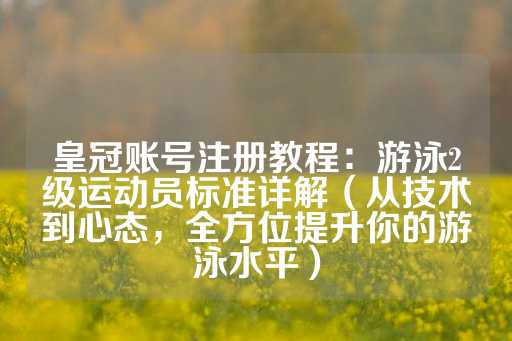 皇冠账号注册教程：游泳2级运动员标准详解（从技术到心态，全方位提升你的游泳水平）